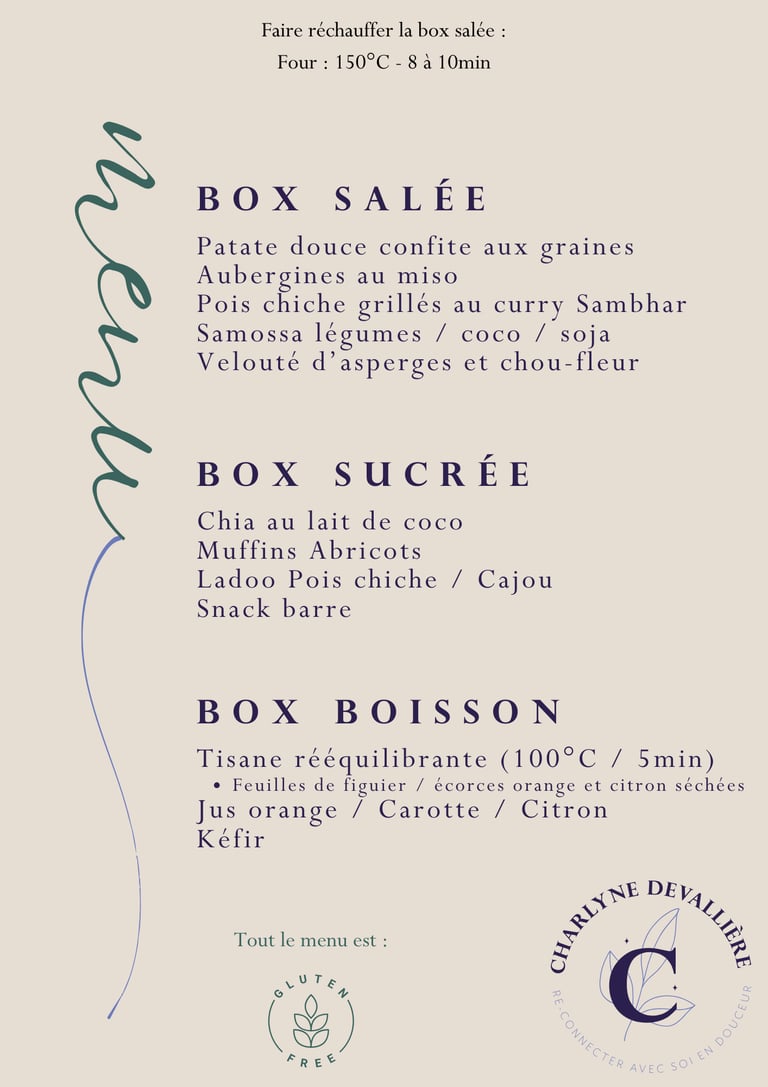 Faire réchauffer la box salée :
Four : 150°C - 8 à 10min

menu

BOX SALÉE

Patate douce confite aux graines
Aubergines au miso
Pois chiche grillés au curry Sambhar
Samossa légumes / coco / soja
Velouté d'asperges et chou-fleur

BOX SUCRÉE

Chia au lait de coco
Muffins Abricots
Ladoo Pois chiche / Cajou
Snack barre

BOX BOISSON

Tisane rééquilibrante (100°C / 5min)
• Feuilles de figuier / écorces orange et citron séchées
Jus orange / Carotte / Citron
Kéfir

Tout le menu est :

GLUTEN FREE

CHARLYNE DEVALLIÈRE
C
RE-CONNECTER AVEC SOI EN DOUCEUR